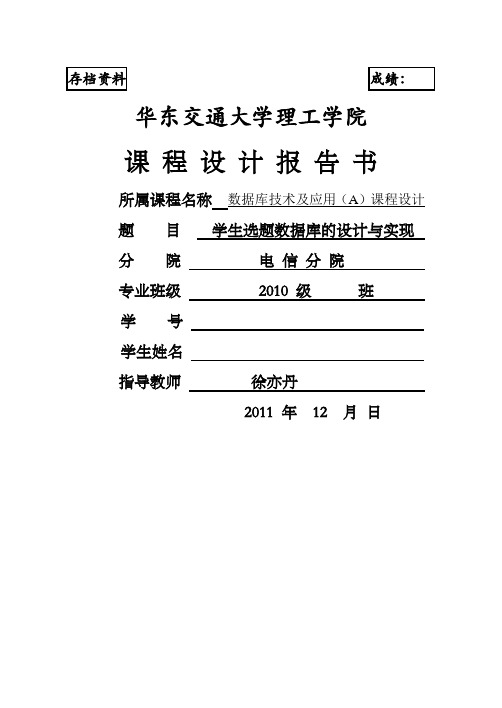 存档资料

成绩：

华东交通大学理工学院

课 程 设 计 报 告 书

所属课程名称 数据库技术及应用（A）课程设计

题 目 学生选题数据库的设计与实现

分 院 电 信 分 院

专业班级 2010 级 班

学 号

学生姓名

指导教师 徐亦丹

2011 年 12 月 日